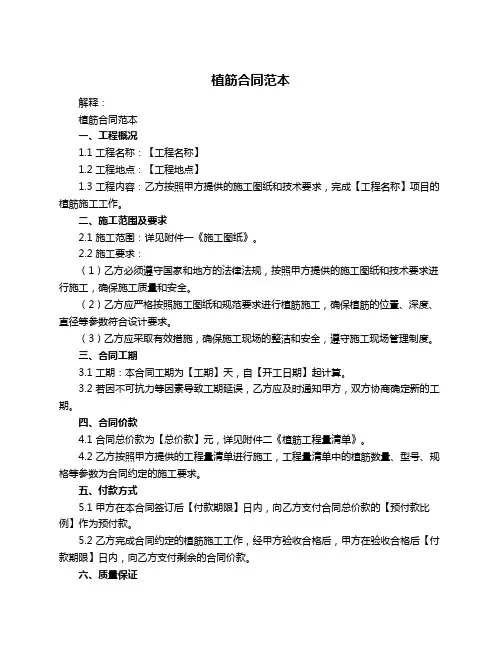 植筋合同范本

解释：

植筋合同范本

一、工程概况

1.1 工程名称：【工程名称】

1.2 工程地点：【工程地点】

1.3 工程内容：乙方按照甲方提供的施工图纸和技术要求，完成【工程名称】项目的植筋施工工作。

二、施工范围及要求

2.1 施工范围：详见附件一《施工图纸》。

2.2 施工要求：

（1）乙方必须遵守国家和地方的法律法规，按照甲方提供的施工图纸和技术要求进行施工，确保施工质量和安全。

（2）乙方应严格按照施工图纸和规范要求进行植筋施工，确保植筋的位置、深度、直径等参数符合设计要求。

（3）乙方应采取有效措施，确保施工现场的整洁和安全，遵守施工现场管理制度。

三、合同工期

3.1 工期：本合同工期为【工期】天，自【开工日期】起计算。

3.2 若因不可抗力等因素导致工期延误，乙方应及时通知甲方，双方协商确定新的工期。

四、合同价款

4.1 合同总价款为【总价款】元，详见附件二《植筋工程量清单》。

4.2 乙方按照甲方提供的工程量清单进行施工，工程量清单中的植筋数量、型号、规格等参数为合同约定的施工要求。

五、付款方式

5.1 甲方在本合同签订后【付款期限】日内，向乙方支付合同总价款的【预付款比例】作为预付款。

5.2 乙方完成合同约定的植筋施工工作，经甲方验收合格后，甲方在验收合格后【付款期限】日内，向乙方支付剩余的合同价款。

六、质量保证